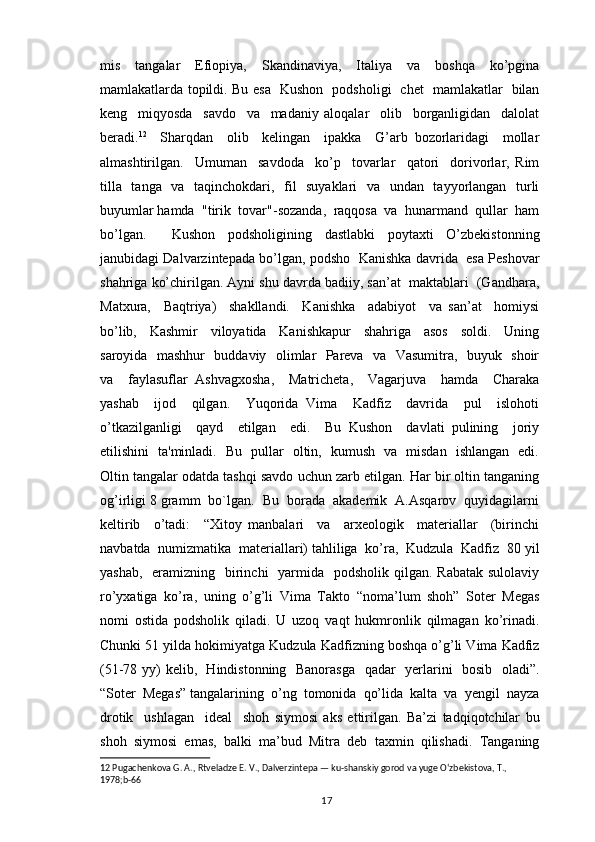 mis tangalar Efiopiya, Skandinaviya, Italiya va boshqa ko’pgina mamlakatlarda topildi. Bu esa Kushon podsholigi chet mamlakatlar bilan keng miqyosda savdo va madaniy aloqalar olib borganligidan dalolat beradi.$^{12}$ Sharqdan olib kelingan ipakka G’arb bozorlaridagi mollar almashtirilgan. Umuman savdoda ko’p tovarlar qatori dorivorlar, Rim tilla tanga va taqinchokdari, fil suyaklari va undan tayyorlangan turli buyumlar hamda "tirik tovar"-sozanda, raqqosa va hunarmand qullar ham bo’lgan. Kushon podsholigining dastlabki poytaxti O’zbekistonning janubidagi Dalvarzintepada bo’lgan, podsho Kanishka davrida esa Peshovar shahriga ko’chirilgan. Ayni shu davrda badiiy, san’at maktablari (Gandhara, Matxura, Baqtriya) shakllandi. Kanishka adabiyot va san’at homiysi bo’lib, Kashmir viloyatida Kanishkapur shahriga asos soldi. Uning saroyida mashhur buddaviy olimlar Pareva va Vasumitra, buyuk shoir va faylasuflar Ashvagxosha, Matricheta, Vagarjuva hamda Charaka yashab ijod qilgan. Yuqorida Vima Kadfiz davrida pul islohoti o’tkazilganligi qayd etilgan edi. Bu Kushon davlati pulining joriy etilishini ta'minladi. Bu pullar oltin, kumush va misdan ishlangan edi. Oltin tangalar odatda tashqi savdo uchun zarb etilgan. Har bir oltin tanganing og’irligi 8 gramm bo`lgan. Bu borada akademik A.Asqarov quyidagilarni keltirib o’tadi: “Xitoy manbalari va arxeologik materiallar (birinchi navbatda numizmatika materiallari) tahliliga ko’ra, Kudzula Kadfiz 80 yil yashab, eramizning birinchi yarmida podsholik qilgan. Rabatak sulolaviy ro’yxatiga ko’ra, uning o’g’li Vima Takto “noma’lum shoh” Soter Megas nomi ostida podsholik qiladi. U uzoq vaqt hukmronlik qilmagan ko’rinadi. Chunki 51 yilda hokimiyatga Kudzula Kadfizning boshqa o’g’li Vima Kadfiz (51-78 yy) kelib, Hindistonning Banorasga qadar yerlarini bosib oladi”. “Soter Megas” tangalarining o’ng tomonida qo’lida kalta va yengil nayza drotik ushlagan ideal shoh siymosi aks ettirilgan. Ba’zi tadqiqotchilar bu shoh siymosi emas, balki ma’bud Mitra deb taxmin qilishadi. Tanganing

12 Pugachenkova G. A., Rtveladze E. V., Dalverzintepa — ku-shanskiy gorod va yuge O'zbekistova, T., 1978;b-66

17